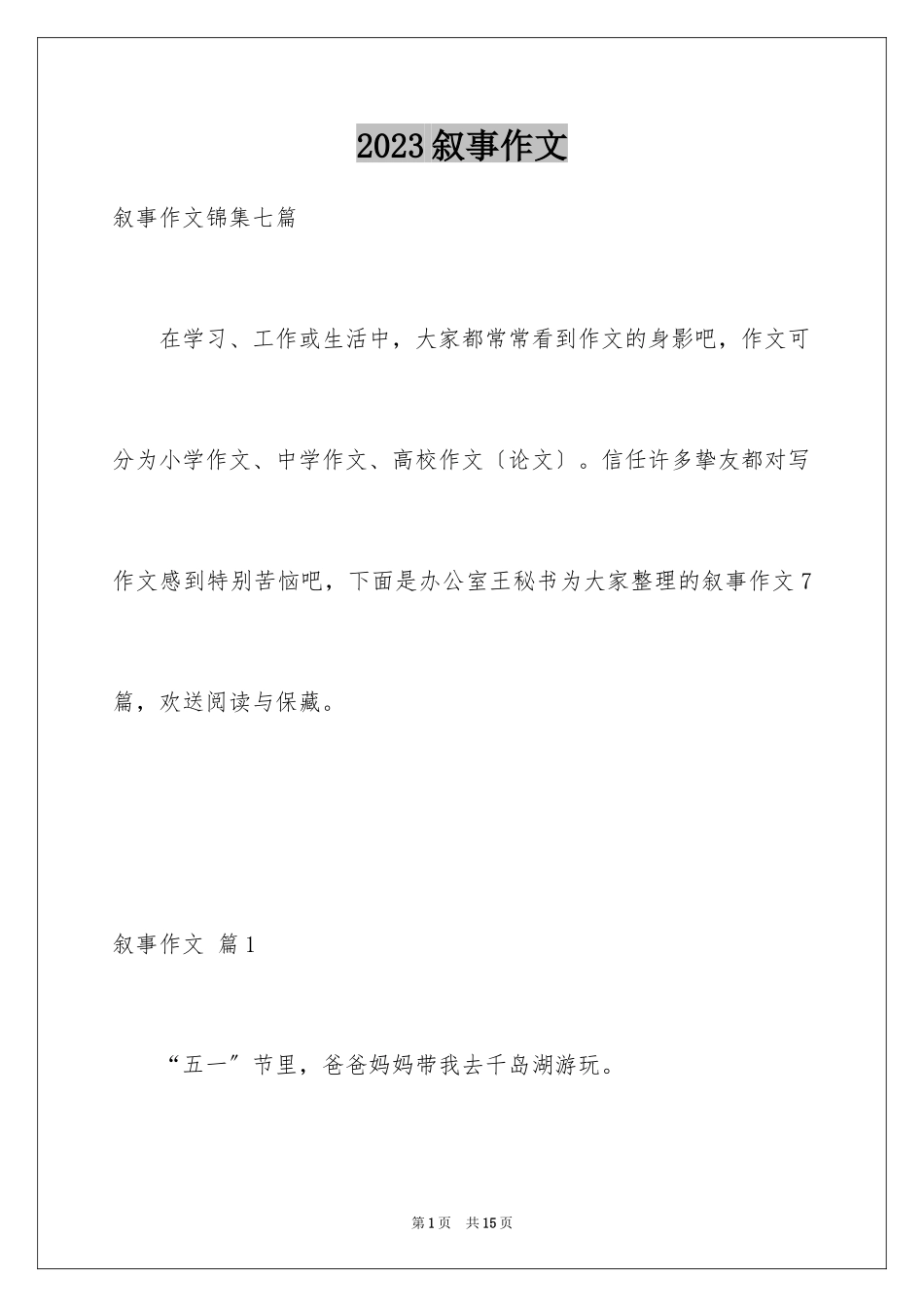 2023叙事作文

叙事作文锦集七篇

在学习、工作或生活中，大家都常常看到作文的身影吧，作文可分为小学作文、中学作文、高校作文〔论文〕。信任许多挚友都对写作文感到特别苦恼吧，下面是办公室王秘书为大家整理的叙事作文7篇，欢送阅读与保藏。

叙事作文 篇1

“五一”节里，爸爸妈妈带我去千岛湖游玩。

第1页 共15页